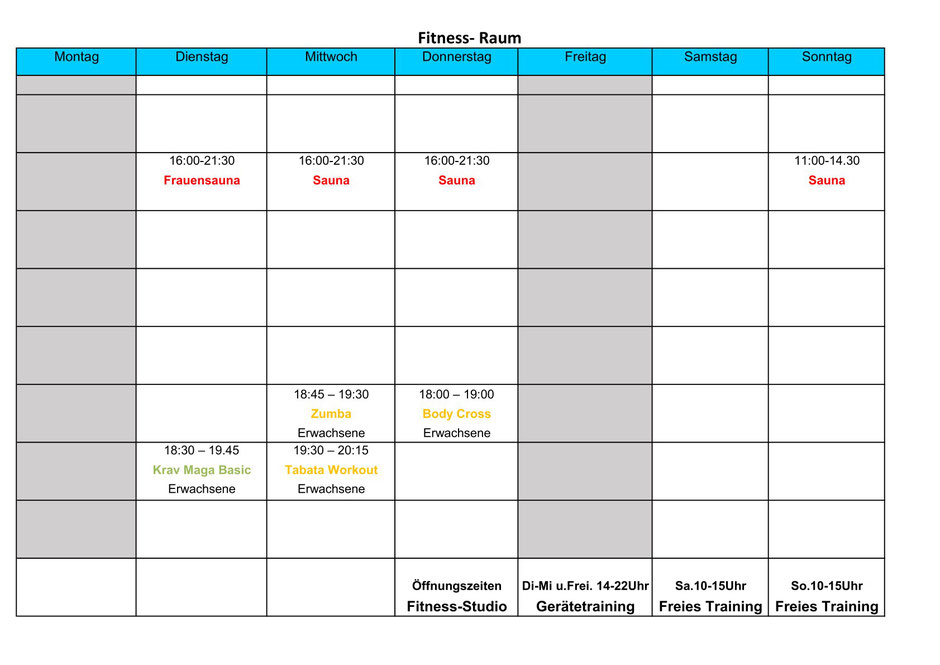 Fitness- Raum

| Montag | Dienstag | Mittwoch | Donnerstag | Freitag | Samstag | Sonntag |
|---|---|---|---|---|---|---|
| | | | | | | |
| | | | | | | |
| | 16:00-21:30 Frauensauna | 16:00-21:30 Sauna | 16:00-21:30 Sauna | | | 11:00-14.30 Sauna |
| | | | | | | |
| | | | | | | |
| | | | | | | |
| | | 18:45 – 19:30 Zumba Erwachsene | 18:00 – 19:00 Body Cross Erwachsene | | | |
| | 18:30 – 19.45 Krav Maga Basic Erwachsene | 19:30 – 20:15 Tabata Workout Erwachsene | | | | |
| | | | | | | |
| | | | Öffnungszeiten Fitness-Studio | Di-Mi u.Frei. 14-22Uhr Gerätetraining | Sa.10-15Uhr Freies Training | So.10-15Uhr Freies Training |